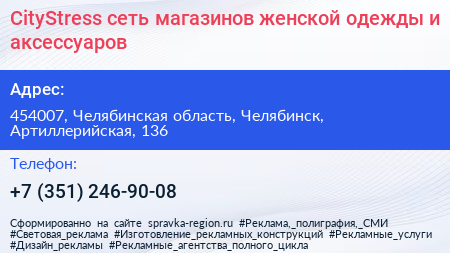 CityStress сеть магазинов женской одежды и аксессуаров

Адрес:

454007, Челябинская область, Челябинск, Артиллерийская, 136

Телефон:

+7 (351) 246-90-08

Сформированно на сайте spravka-region.ru #Реклама,_полиграфия,_СМИ #Световая_реклама #Изготовление_рекламных_конструкций #Рекламные_услуги #Дизайн_рекламы #Рекламные_агентства_полного_цикла